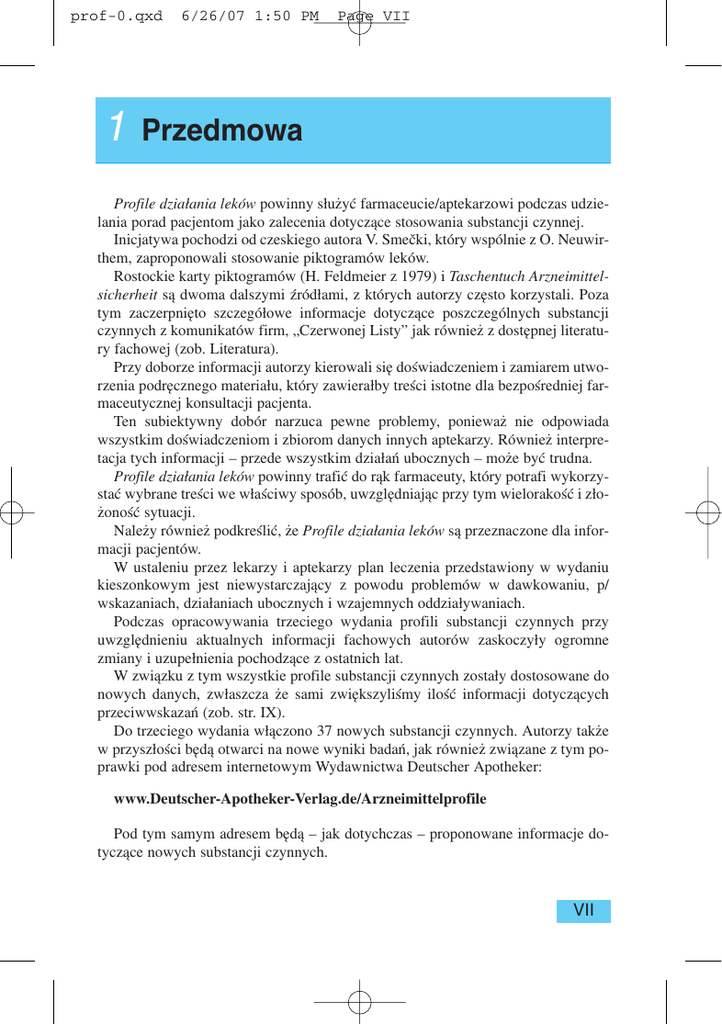 prof-0.qxd 6/26/07 1:50 PM Page VII

1 Przedmowa

Profile działania leków powinny służyć farmaceucie/aptekarzowi podczas udzielania porad pacjentom jako zalecenia dotyczące stosowania substancji czynnej.

Inicjatywa pochodzi od czeskiego autora V. Smečki, który wspólnie z O. Neuwirthem, zaproponowali stosowanie piktogramów leków.

Rostockie karty piktogramów (H. Feldmeier z 1979) i Taschentuch Arzneimittelsicherheit są dwoma dalszymi źródłami, z których autorzy często korzystali. Poza tym zaczerpnięto szczegółowe informacje dotyczące poszczególnych substancji czynnych z komunikatów firm, „Czerwonej Listy" jak również z dostępnej literatury fachowej (zob. Literatura).

Przy doborze informacji autorzy kierowali się doświadczeniem i zamiarem utworzenia podręcznego materiału, który zawierałby treści istotne dla bezpośredniej farmaceutycznej konsultacji pacjenta.

Ten subiektywny dobór narzuca pewne problemy, ponieważ nie odpowiada wszystkim doświadczeniom i zbiorom danych innych aptekarzy. Również interpretacja tych informacji – przede wszystkim działań ubocznych – może być trudna.

Profile działania leków powinny trafić do rąk farmaceuty, który potrafi wykorzystać wybrane treści we właściwy sposób, uwzględniając przy tym wielorakość i złożoność sytuacji.

Należy również podkreślić, że Profile działania leków są przeznaczone dla informacji pacjentów.

W ustaleniu przez lekarzy i aptekarzy plan leczenia przedstawiony w wydaniu kieszonkowym jest niewystarczający z powodu problemów w dawkowaniu, p/wskazaniach, działaniach ubocznych i wzajemnych oddziaływaniach.

Podczas opracowywania trzeciego wydania profili substancji czynnych przy uwzględnieniu aktualnych informacji fachowych autorów zaskoczyły ogromne zmiany i uzupełnienia pochodzące z ostatnich lat.

W związku z tym wszystkie profile substancji czynnych zostały dostosowane do nowych danych, zwłaszcza że sami zwiększyliśmy ilość informacji dotyczących przeciwwskazań (zob. str. IX).

Do trzeciego wydania włączono 37 nowych substancji czynnych. Autorzy także w przyszłości będą otwarci na nowe wyniki badań, jak również związane z tym poprawki pod adresem internetowym Wydawnictwa Deutscher Apotheker:

www.Deutscher-Apotheker-Verlag.de/Arzneimittelprofile

Pod tym samym adresem będą – jak dotychczas – proponowane informacje dotyczące nowych substancji czynnych.

VII